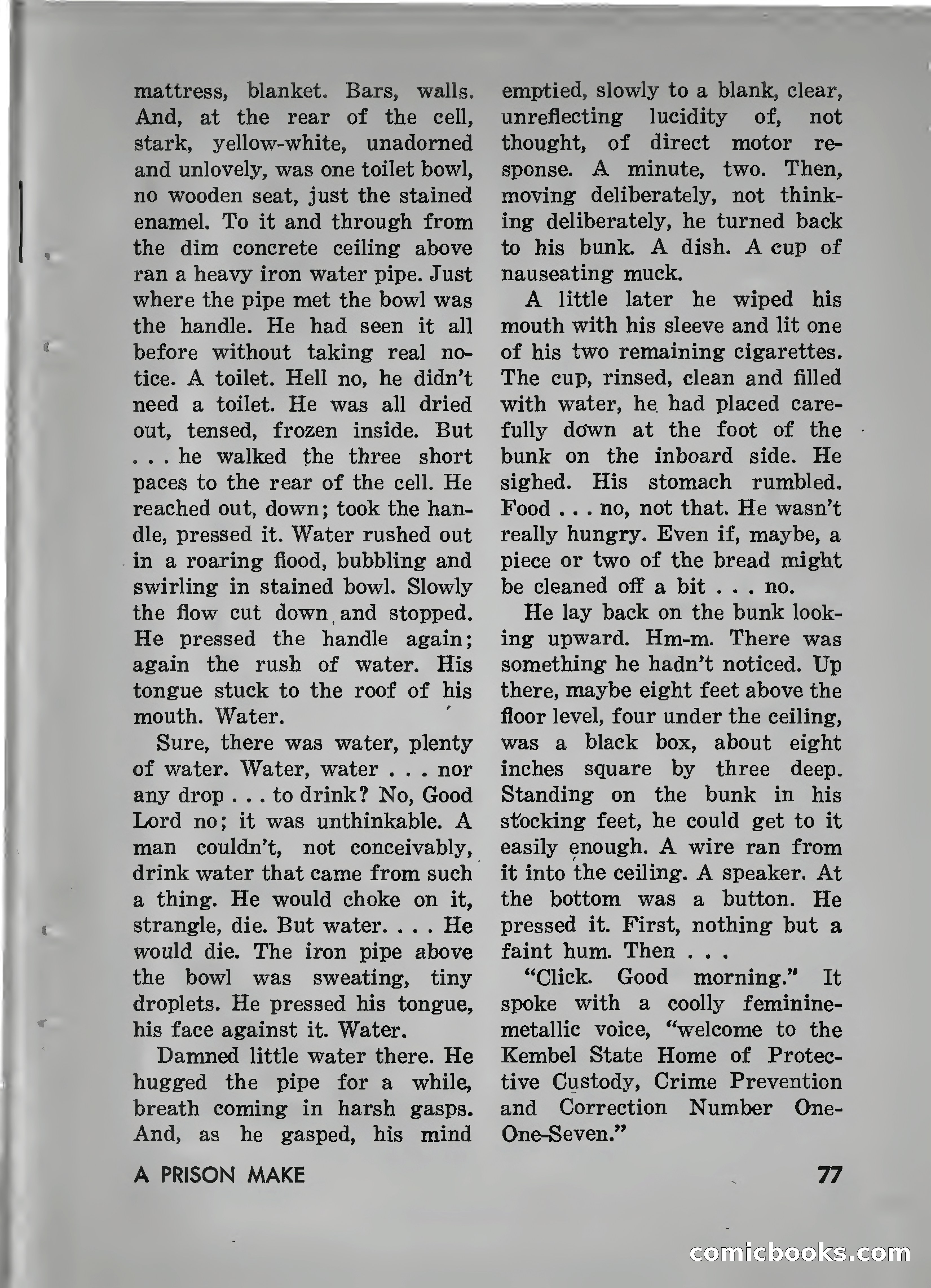 mattress, blanket. Bars, walls. And, at the rear of the cell, stark, yellow-white, unadorned and unlovely, was one toilet bowl, no wooden seat, just the stained enamel. To it and through from the dim concrete ceiling above ran a heavy iron water pipe. Just where the pipe met the bowl was the handle. He had seen it all before without taking real notice. A toilet. Hell no, he didn't need a toilet. He was all dried out, tensed, frozen inside. But . . . he walked the three short paces to the rear of the cell. He reached out, down; took the handle, pressed it. Water rushed out in a roaring flood, bubbling and swirling in stained bowl. Slowly the flow cut down and stopped. He pressed the handle again; again the rush of water. His tongue stuck to the roof of his mouth. Water.

Sure, there was water, plenty of water. Water, water . . . nor any drop . . . to drink? No, Good Lord no; it was unthinkable. A man couldn't, not conceivably, drink water that came from such a thing. He would choke on it, strangle, die. But water. . . . He would die. The iron pipe above the bowl was sweating, tiny droplets. He pressed his tongue, his face against it. Water.

Damned little water there. He hugged the pipe for a while, breath coming in harsh gasps. And, as he gasped, his mind emptied, slowly to a blank, clear, unreflecting lucidity of, not thought, of direct motor response. A minute, two. Then, moving deliberately, not thinking deliberately, he turned back to his bunk. A dish. A cup of nauseating muck.

A little later he wiped his mouth with his sleeve and lit one of his two remaining cigarettes. The cup, rinsed, clean and filled with water, he had placed carefully down at the foot of the bunk on the inboard side. He sighed. His stomach rumbled. Food . . . no, not that. He wasn't really hungry. Even if, maybe, a piece or two of the bread might be cleaned off a bit . . . no.

He lay back on the bunk looking upward. Hm-m. There was something he hadn't noticed. Up there, maybe eight feet above the floor level, four under the ceiling, was a black box, about eight inches square by three deep. Standing on the bunk in his stocking feet, he could get to it easily enough. A wire ran from it into the ceiling. A speaker. At the bottom was a button. He pressed it. First, nothing but a faint hum. Then . . .

"Click. Good morning." It spoke with a coolly feminine-metallic voice, "welcome to the Kembel State Home of Protective Custody, Crime Prevention and Correction Number One-One-Seven."

A PRISON MAKE

77

comicbooks.com